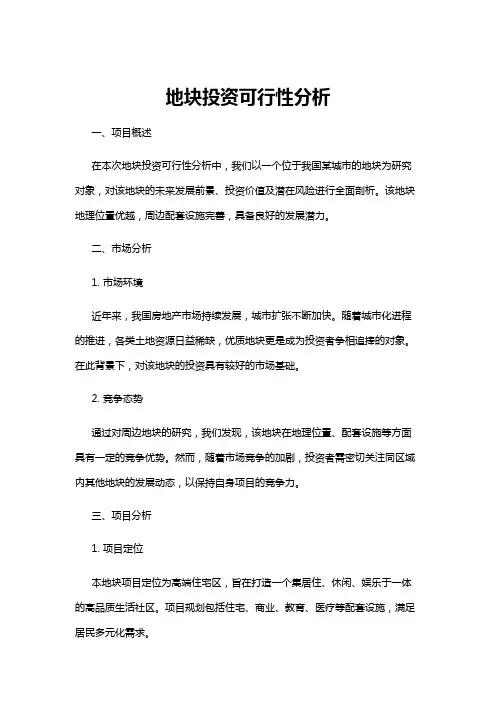 地块投资可行性分析

一、项目概述

在本次地块投资可行性分析中，我们以一个位于我国某城市的地块为研究对象，对该地块的未来发展前景、投资价值及潜在风险进行全面剖析。该地块地理位置优越，周边配套设施完善，具备良好的发展潜力。

二、市场分析

1. 市场环境

近年来，我国房地产市场持续发展，城市扩张不断加快。随着城市化进程的推进，各类土地资源日益稀缺，优质地块更是成为投资者争相追捧的对象。在此背景下，对该地块的投资具有较好的市场基础。

2. 竞争态势

通过对周边地块的研究，我们发现，该地块在地理位置、配套设施等方面具有一定的竞争优势。然而，随着市场竞争的加剧，投资者需密切关注同区域内其他地块的发展动态，以保持自身项目的竞争力。

三、项目分析

1. 项目定位

本地块项目定位为高端住宅区，旨在打造一个集居住、休闲、娱乐于一体的高品质生活社区。项目规划包括住宅、商业、教育、医疗等配套设施，满足居民多元化需求。